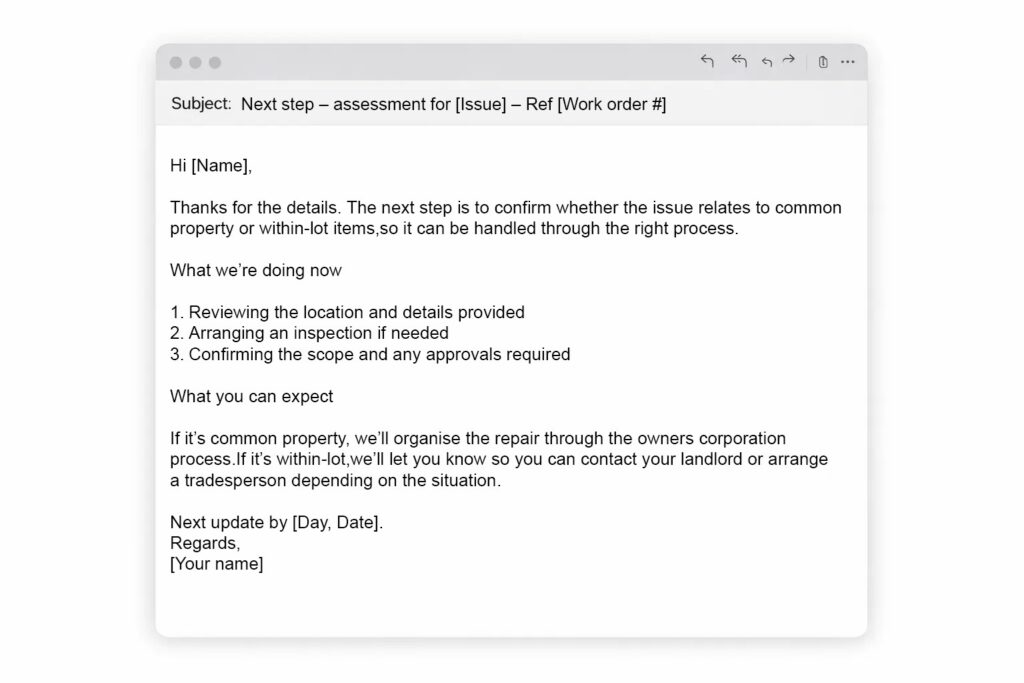 Subject: Next step – assessment for [Issue] – Ref [Work order #]

Hi [Name],

Thanks for the details. The next step is to confirm whether the issue relates to common property or within-lot items,so it can be handled through the right process.

What we're doing now

1. Reviewing the location and details provided
2. Arranging an inspection if needed
3. Confirming the scope and any approvals required

What you can expect

If it's common property, we'll organise the repair through the owners corporation process.If it's within-lot,we'll let you know so you can contact your landlord or arrange a tradesperson depending on the situation.

Next update by [Day, Date].
Regards,
[Your name]